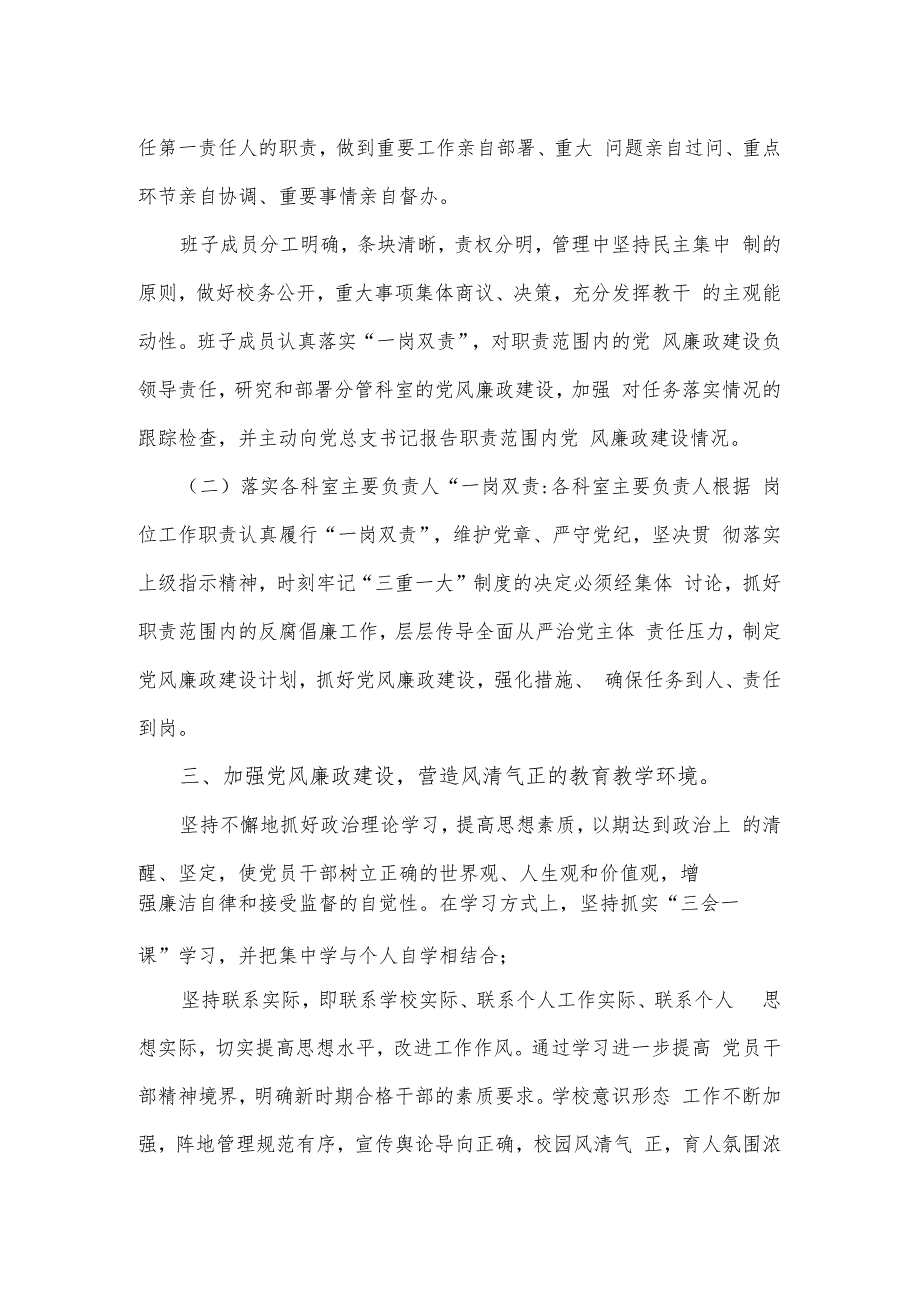 任第一责任人的职责，做到重要工作亲自部署、重大 问题亲自过问、重点环节亲自协调、重要事情亲自督办。

班子成员分工明确，条块清晰，责权分明，管理中坚持民主集中 制的原则，做好校务公开，重大事项集体商议、决策，充分发挥教干 的主观能动性。班子成员认真落实“一岗双责”，对职责范围内的党 风廉政建设负领导责任，研究和部署分管科室的党风廉政建设，加强 对任务落实情况的跟踪检查，并主动向党总支书记报告职责范围内党 风廉政建设情况。

（二）落实各科室主要负责人“一岗双责:各科室主要负责人根据 岗位工作职责认真履行“一岗双责”，维护党章、严守党纪，坚决贯 彻落实上级指示精神，时刻牢记“三重一大”制度的决定必须经集体 讨论，抓好职责范围内的反腐倡廉工作，层层传导全面从严治党主体 责任压力，制定党风廉政建设计划，抓好党风廉政建设，强化措施、 确保任务到人、责任到岗。

三、加强党风廉政建设，营造风清气正的教育教学环境。

坚持不懈地抓好政治理论学习，提高思想素质，以期达到政治上 的清醒、坚定，使党员干部树立正确的世界观、人生观和价值观，增强廉洁自律和接受监督的自觉性。在学习方式上，坚持抓实“三会一课”学习，并把集中学与个人自学相结合；

坚持联系实际，即联系学校实际、联系个人工作实际、联系个人 思想实际，切实提高思想水平，改进工作作风。通过学习进一步提高 党员干部精神境界，明确新时期合格干部的素质要求。学校意识形态 工作不断加强，阵地管理规范有序，宣传舆论导向正确，校园风清气 正，育人氛围浓